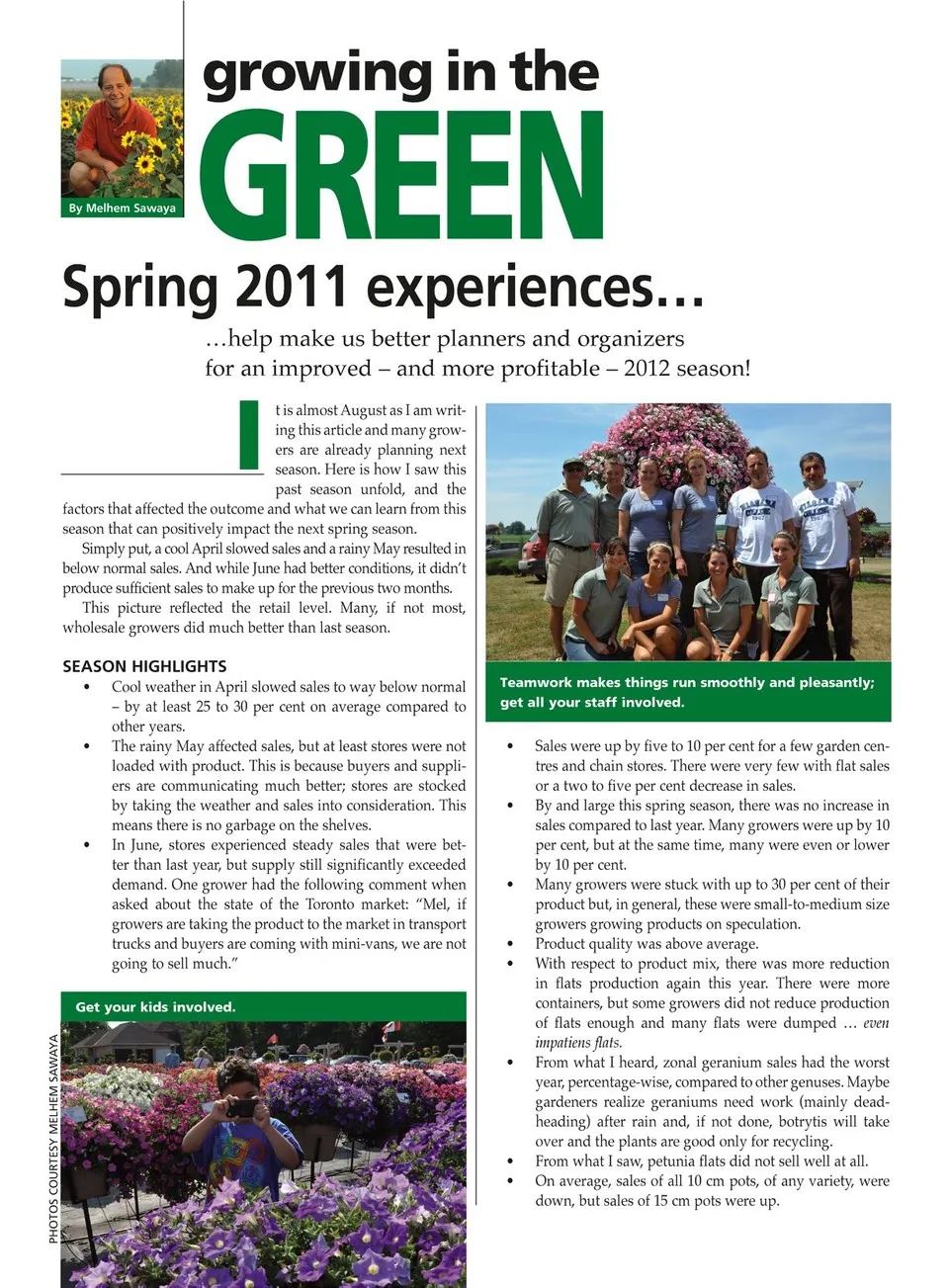 By Melhem Sawaya

growing in the GREEN

Spring 2011 experiences…

…help make us better planners and organizers for an improved – and more profitable – 2012 season!

It is almost August as I am writing this article and many growers are already planning next season. Here is how I saw this past season unfold, and the factors that affected the outcome and what we can learn from this season that can positively impact the next spring season.

Simply put, a cool April slowed sales and a rainy May resulted in below normal sales. And while June had better conditions, it didn't produce sufficient sales to make up for the previous two months.

This picture reflected the retail level. Many, if not most, wholesale growers did much better than last season.

SEASON HIGHLIGHTS

• Cool weather in April slowed sales to way below normal – by at least 25 to 30 per cent on average compared to other years.

• The rainy May affected sales, but at least stores were not loaded with product. This is because buyers and suppliers are communicating much better; stores are stocked by taking the weather and sales into consideration. This means there is no garbage on the shelves.

• In June, stores experienced steady sales that were better than last year, but supply still significantly exceeded demand. One grower had the following comment when asked about the state of the Toronto market: "Mel, if growers are taking the product to the market in transport trucks and buyers are coming with mini-vans, we are not going to sell much."

Get your kids involved.

PHOTOS COURTESY MELHEM SAWAYA

Teamwork makes things run smoothly and pleasantly; get all your staff involved.

• Sales were up by five to 10 per cent for a few garden centres and chain stores. There were very few with flat sales or a two to five per cent decrease in sales.

• By and large this spring season, there was no increase in sales compared to last year. Many growers were up by 10 per cent, but at the same time, many were even or lower by 10 per cent.

• Many growers were stuck with up to 30 per cent of their product but, in general, these were small-to-medium size growers growing products on speculation.

• Product quality was above average.

• With respect to product mix, there was more reduction in flats production again this year. There were more containers, but some growers did not reduce production of flats enough and many flats were dumped … even impatiens flats.

• From what I heard, zonal geranium sales had the worst year, percentage-wise, compared to other genuses. Maybe gardeners realize geraniums need work (mainly deadheading) after rain and, if not done, botrytis will take over and the plants are good only for recycling.

• From what I saw, petunia flats did not sell well at all.

• On average, sales of all 10 cm pots, of any variety, were down, but sales of 15 cm pots were up.